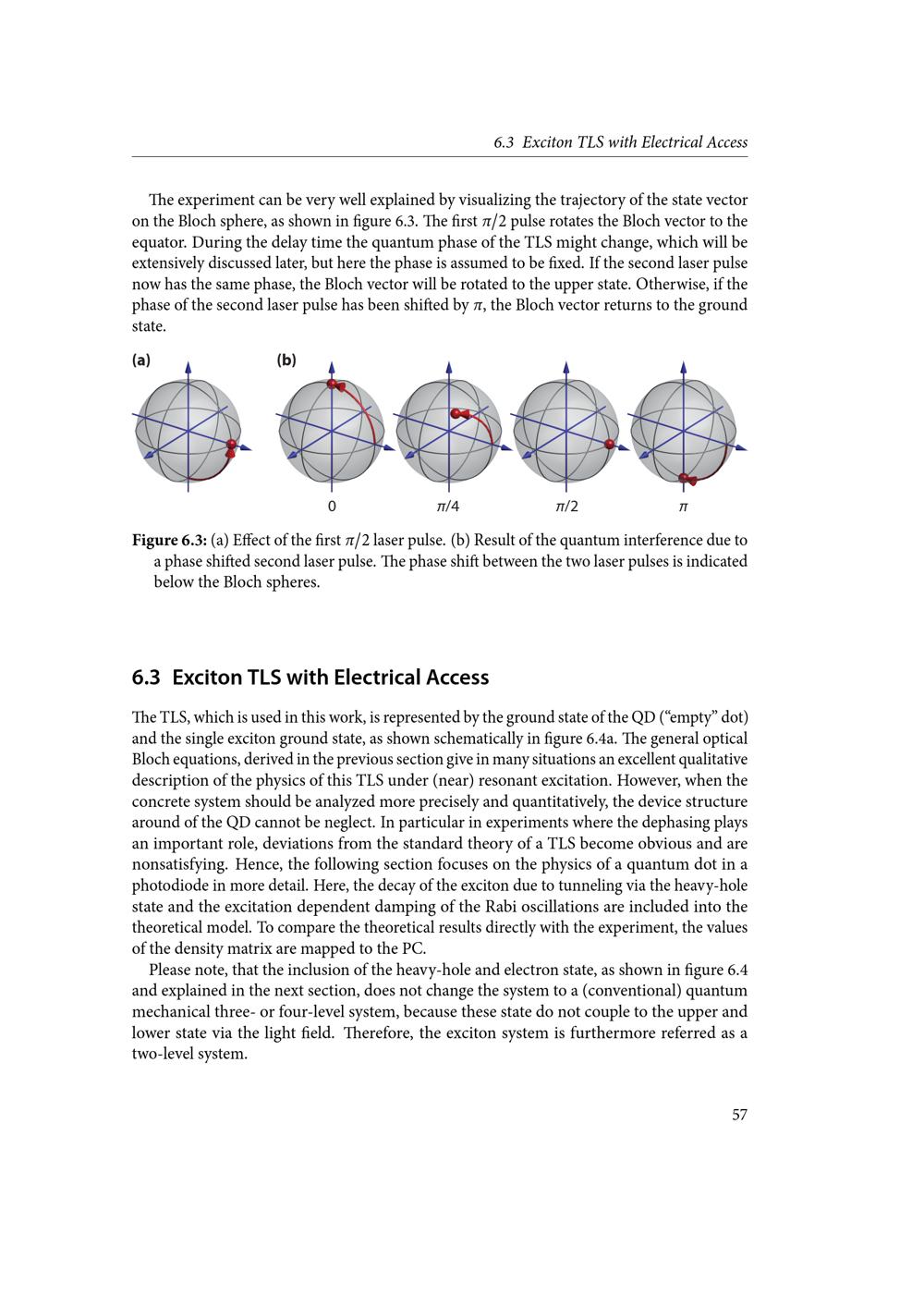 6.3 Exciton TLS with Electrical Access

The experiment can be very well explained by visualizing the trajectory of the state vector on the Bloch sphere, as shown in figure 6.3. The first $\pi/2$ pulse rotates the Bloch vector to the equator. During the delay time the quantum phase of the TLS might change, which will be extensively discussed later, but here the phase is assumed to be fixed. If the second laser pulse now has the same phase, the Bloch vector will be rotated to the upper state. Otherwise, if the phase of the second laser pulse has been shifted by $\pi$, the Bloch vector returns to the ground state.

(a)

(b)

0

$\pi/4$

$\pi/2$

$\pi$

Figure 6.3: (a) Effect of the first $\pi/2$ laser pulse. (b) Result of the quantum interference due to a phase shifted second laser pulse. The phase shift between the two laser pulses is indicated below the Bloch spheres.

6.3 Exciton TLS with Electrical Access

The TLS, which is used in this work, is represented by the ground state of the QD ("empty" dot) and the single exciton ground state, as shown schematically in figure 6.4a. The general optical Bloch equations, derived in the previous section give in many situations an excellent qualitative description of the physics of this TLS under (near) resonant excitation. However, when the concrete system should be analyzed more precisely and quantitatively, the device structure around of the QD cannot be neglect. In particular in experiments where the dephasing plays an important role, deviations from the standard theory of a TLS become obvious and are nonsatisfying. Hence, the following section focuses on the physics of a quantum dot in a photodiode in more detail. Here, the decay of the exciton due to tunneling via the heavy-hole state and the excitation dependent damping of the Rabi oscillations are included into the theoretical model. To compare the theoretical results directly with the experiment, the values of the density matrix are mapped to the PC.

Please note, that the inclusion of the heavy-hole and electron state, as shown in figure 6.4 and explained in the next section, does not change the system to a (conventional) quantum mechanical three- or four-level system, because these state do not couple to the upper and lower state via the light field. Therefore, the exciton system is furthermore referred as a two-level system.

57